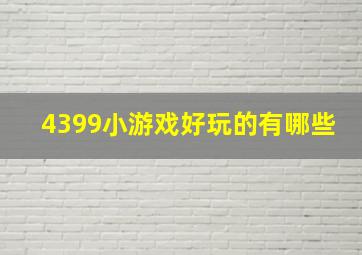 4399小游戏好玩的有哪些